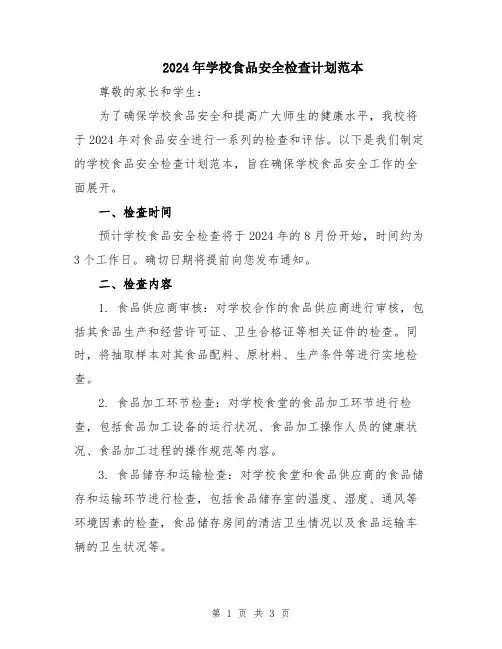 2024年学校食品安全检查计划范本

尊敬的家长和学生：

为了确保学校食品安全和提高广大师生的健康水平，我校将于2024年对食品安全进行一系列的检查和评估。以下是我们制定的学校食品安全检查计划范本，旨在确保学校食品安全工作的全面展开。

一、检查时间

预计学校食品安全检查将于2024年的8月份开始，时间约为3个工作日。确切日期将提前向您发布通知。

二、检查内容

1. 食品供应商审核：对学校合作的食品供应商进行审核，包括其食品生产和经营许可证、卫生合格证等相关证件的检查。同时，将抽取样本对其食品配料、原材料、生产条件等进行实地检查。

2. 食品加工环节检查：对学校食堂的食品加工环节进行检查，包括食品加工设备的运行状况、食品加工操作人员的健康状况、食品加工过程的操作规范等内容。

3. 食品储存和运输检查：对学校食堂和食品供应商的食品储存和运输环节进行检查，包括食品储存室的温度、湿度、通风等环境因素的检查，食品储存房间的清洁卫生情况以及食品运输车辆的卫生状况等。

第 1 页 共 3 页